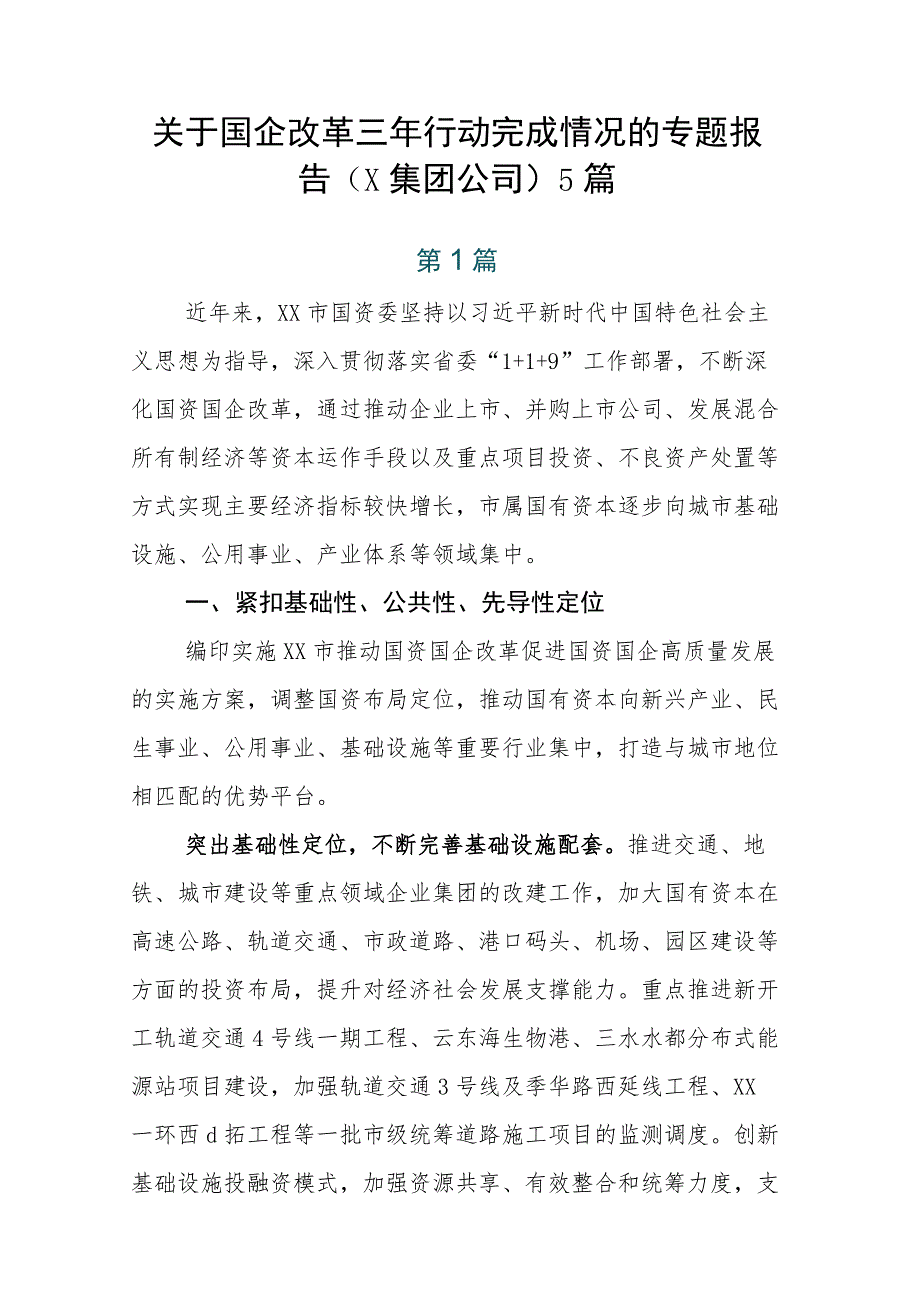 关于国企改革三年行动完成情况的专题报告（X集团公司）5篇

第1篇

近年来，XX市国资委坚持以习近平新时代中国特色社会主义思想为指导，深入贯彻落实省委“1+1+9”工作部署，不断深化国资国企改革，通过推动企业上市、并购上市公司、发展混合所有制经济等资本运作手段以及重点项目投资、不良资产处置等方式实现主要经济指标较快增长，市属国有资本逐步向城市基础设施、公用事业、产业体系等领域集中。

一、紧扣基础性、公共性、先导性定位

编印实施XX市推动国资国企改革促进国资国企高质量发展的实施方案，调整国资布局定位，推动国有资本向新兴产业、民生事业、公用事业、基础设施等重要行业集中，打造与城市地位相匹配的优势平台。

突出基础性定位，不断完善基础设施配套。推进交通、地铁、城市建设等重点领域企业集团的改建工作，加大国有资本在高速公路、轨道交通、市政道路、港口码头、机场、园区建设等方面的投资布局，提升对经济社会发展支撑能力。重点推进新开工轨道交通4号线一期工程、云东海生物港、三水水都分布式能源站项目建设，加强轨道交通3号线及季华路西延线工程、XX一环西d拓工程等一批市级统筹道路施工项目的监测调度。创新基础设施投融资模式，加强资源共享、有效整合和统筹力度，支